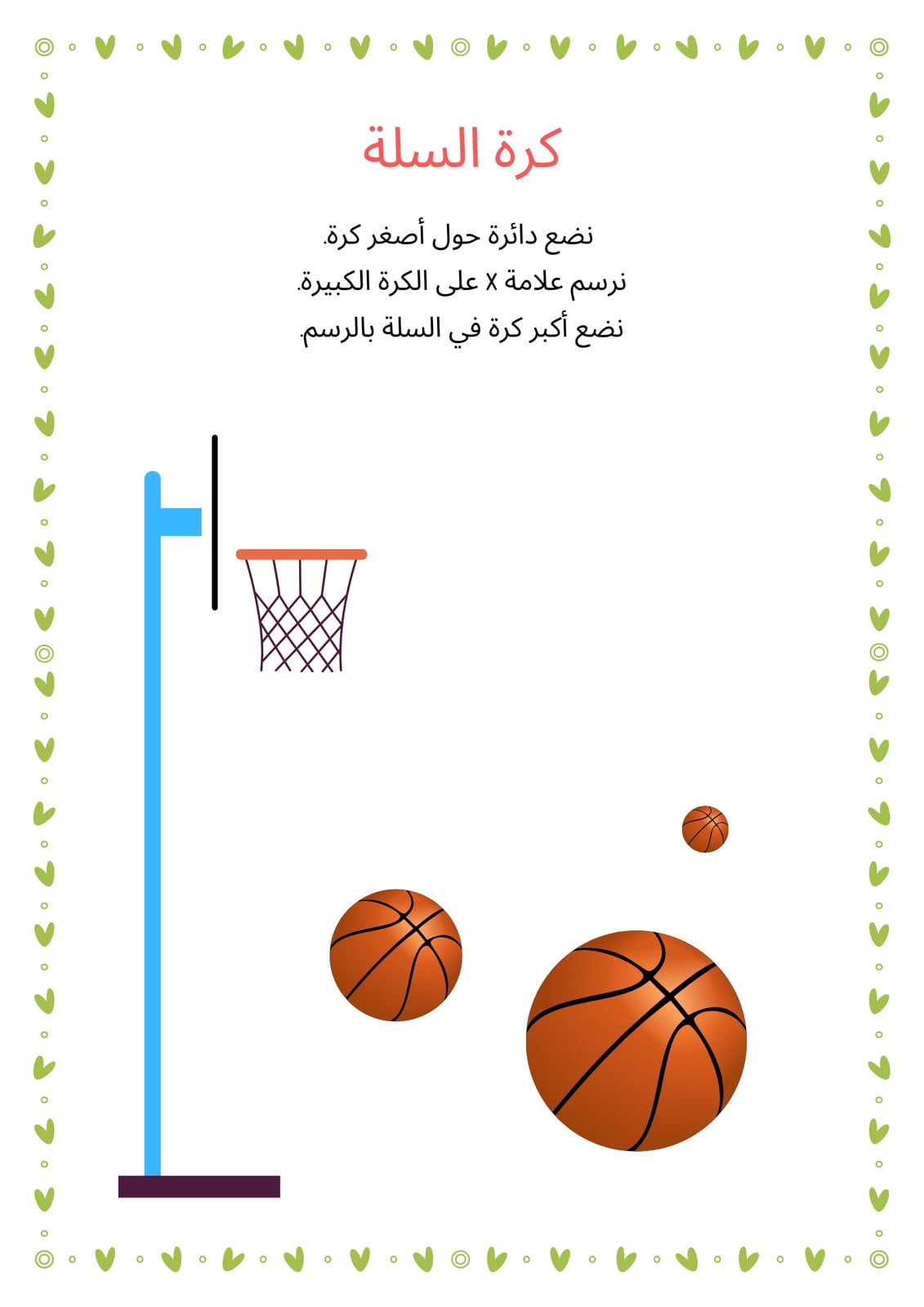 كرة السلة

نضع دائرة حول أصغر كرة.
نرسم علامة X على الكرة الكبيرة.
نضع أكبر كرة في السلة بالرسم.